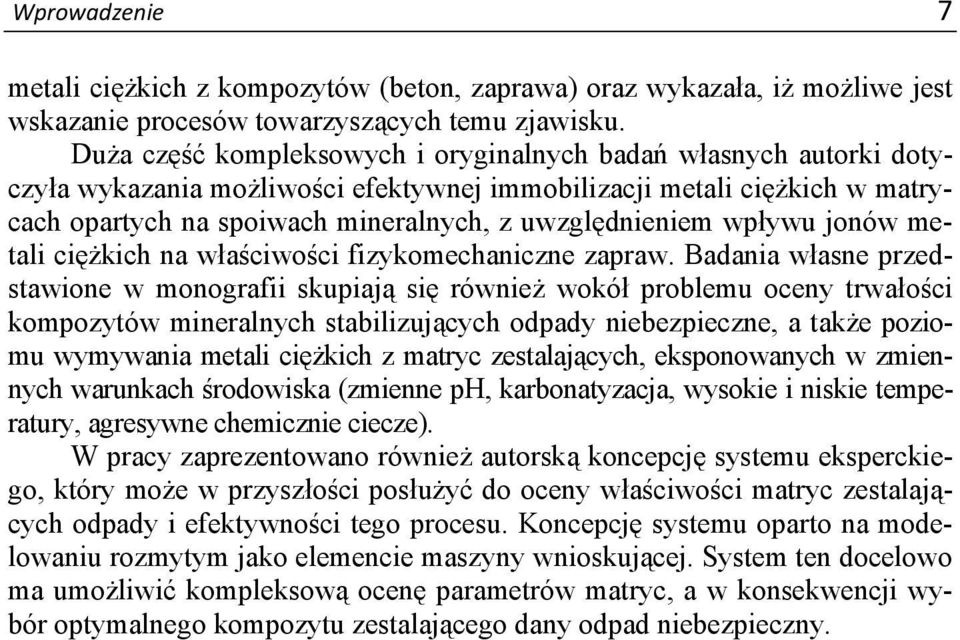 Wprowadzenie 7

metali ciężkich z kompozytów (beton, zaprawa) oraz wykazała, iż możliwe jest wskazanie procesów towarzyszących temu zjawisku.

Duża część kompleksowych i oryginalnych badań własnych autorki dotyczyła wykazania możliwości efektywnej immobilizacji metali ciężkich w matrycach opartych na spoiwach mineralnych, z uwzględnieniem wpływu jonów metali ciężkich na właściwości fizykomechaniczne zapraw. Badania własne przedstawione w monografii skupiają się również wokół problemu oceny trwałości kompozytów mineralnych stabilizujących odpady niebezpieczne, a także poziomu wymywania metali ciężkich z matryc zestalających, eksponowanych w zmiennych warunkach środowiska (zmienne pH, karbonatyzacja, wysokie i niskie temperatury, agresywne chemicznie ciecze).

W pracy zaprezentowano również autorską koncepcję systemu eksperckiego, który może w przyszłości posłużyć do oceny właściwości matryc zestalających odpady i efektywności tego procesu. Koncepcję systemu oparto na modelowaniu rozmytym jako elemencie maszyny wnioskującej. System ten docelowo ma umożliwić kompleksową ocenę parametrów matryc, a w konsekwencji wybór optymalnego kompozytu zestalającego dany odpad niebezpieczny.